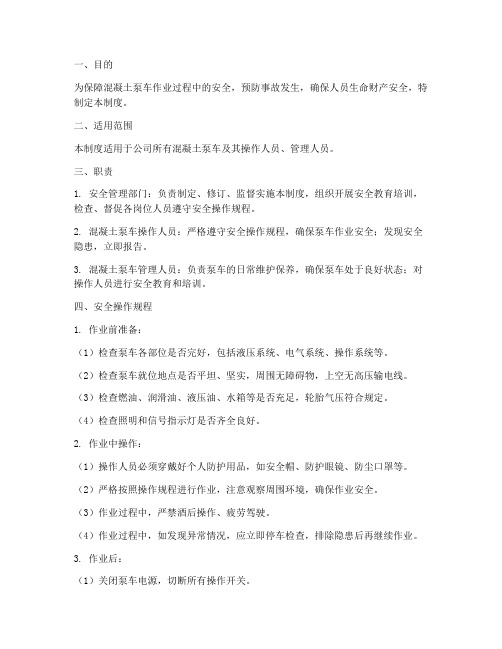 一、目的

为保障混凝土泵车作业过程中的安全，预防事故发生，确保人员生命财产安全，特制定本制度。

二、适用范围

本制度适用于公司所有混凝土泵车及其操作人员、管理人员。

三、职责

1. 安全管理部门：负责制定、修订、监督实施本制度，组织开展安全教育培训，检查、督促各岗位人员遵守安全操作规程。

2. 混凝土泵车操作人员：严格遵守安全操作规程，确保泵车作业安全；发现安全隐患，立即报告。

3. 混凝土泵车管理人员：负责泵车的日常维护保养，确保泵车处于良好状态；对操作人员进行安全教育和培训。

四、安全操作规程

1. 作业前准备：

（1）检查泵车各部位是否完好，包括液压系统、电气系统、操作系统等。

（2）检查泵车就位地点是否平坦、坚实，周围无障碍物，上空无高压输电线。

（3）检查燃油、润滑油、液压油、水箱等是否充足，轮胎气压符合规定。

（4）检查照明和信号指示灯是否齐全良好。

2. 作业中操作：

（1）操作人员必须穿戴好个人防护用品，如安全帽、防护眼镜、防尘口罩等。

（2）严格按照操作规程进行作业，注意观察周围环境，确保作业安全。

（3）作业过程中，严禁酒后操作、疲劳驾驶。

（4）作业过程中，如发现异常情况，应立即停车检查，排除隐患后再继续作业。

3. 作业后：

（1）关闭泵车电源，切断所有操作开关。